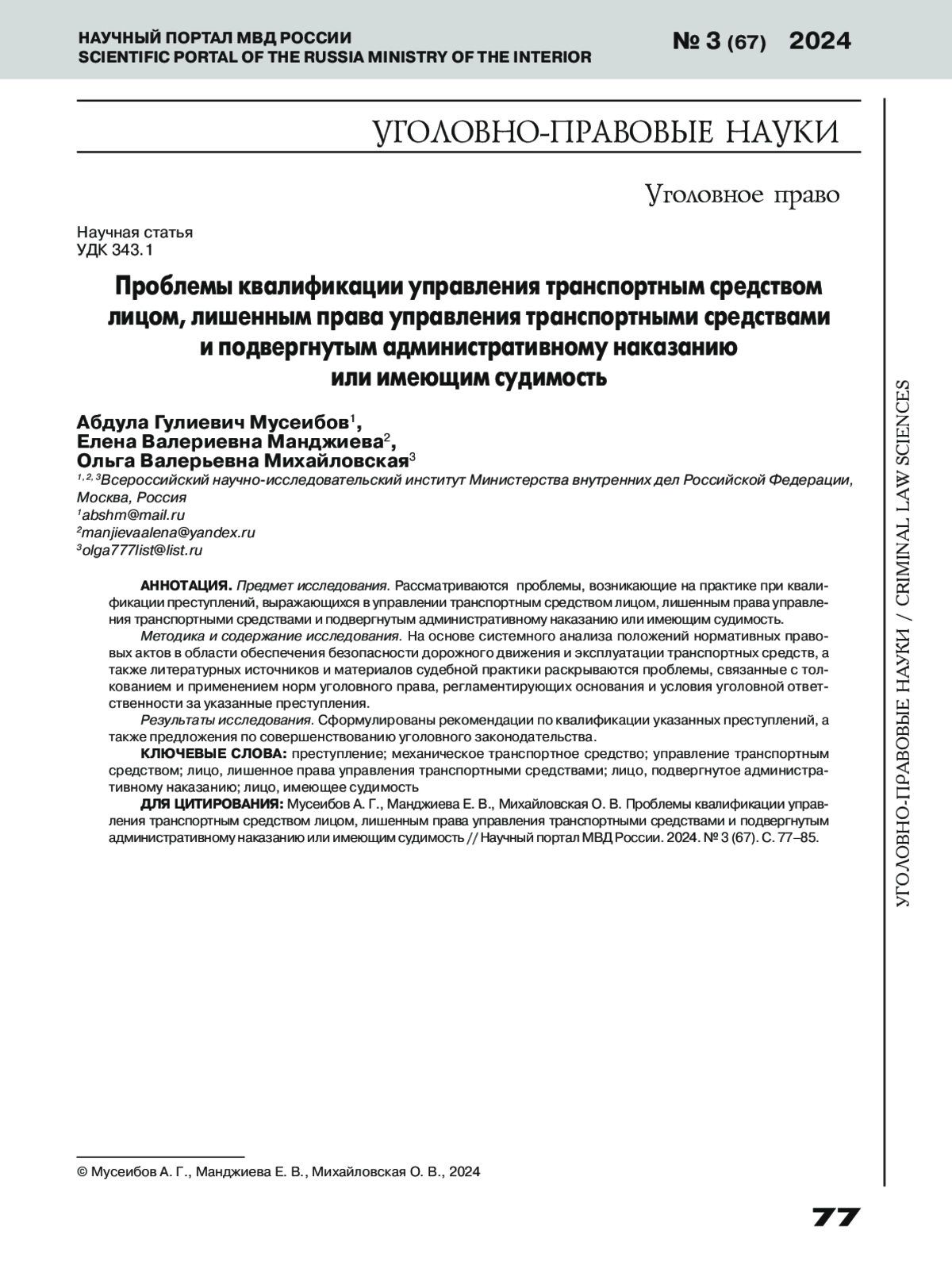 НАУЧНЫЙ ПОРТАЛ МВД РОССИИ
SCIENTIFIC PORTAL OF THE RUSSIA MINISTRY OF THE INTERIOR

№ 3 (67) 2024

УГОЛОВНО-ПРАВОВЫЕ НАУКИ

Уголовное право

Научная статья
УДК 343.1

Проблемы квалификации управления транспортным средством лицом, лишенным права управления транспортными средствами и подвергнутым административному наказанию или имеющим судимость

Абдула Гулиевич Мусеибов$^1$,
Елена Валериевна Манджиева$^2$,
Ольга Валерьевна Михайловская$^3$

$^{1, 2, 3}$Всероссийский научно-исследовательский институт Министерства внутренних дел Российской Федерации, Москва, Россия
$^1$abshm@mail.ru
$^2$manjievaalena@yandex.ru
$^3$olga777list@list.ru

АННОТАЦИЯ. Предмет исследования. Рассматриваются проблемы, возникающие на практике при квалификации преступлений, выражающихся в управлении транспортным средством лицом, лишенным права управления транспортными средствами и подвергнутым административному наказанию или имеющим судимость.

Методика и содержание исследования. На основе системного анализа положений нормативных правовых актов в области обеспечения безопасности дорожного движения и эксплуатации транспортных средств, а также литературных источников и материалов судебной практики раскрываются проблемы, связанные с толкованием и применением норм уголовного права, регламентирующих основания и условия уголовной ответственности за указанные преступления.

Результаты исследования. Сформулированы рекомендации по квалификации указанных преступлений, а также предложения по совершенствованию уголовного законодательства.

КЛЮЧЕВЫЕ СЛОВА: преступление; механическое транспортное средство; управление транспортным средством; лицо, лишенное права управления транспортными средствами; лицо, подвергнутое административному наказанию; лицо, имеющее судимость

ДЛЯ ЦИТИРОВАНИЯ: Мусеибов А. Г., Манджиева Е. В., Михайловская О. В. Проблемы квалификации управления транспортным средством лицом, лишенным права управления транспортными средствами и подвергнутым административному наказанию или имеющим судимость // Научный портал МВД России. 2024. № 3 (67). С. 77–85.

© Мусеибов А. Г., Манджиева Е. В., Михайловская О. В., 2024

УГОЛОВНО-ПРАВОВЫЕ НАУКИ / CRIMINAL LAW SCIENCES

77